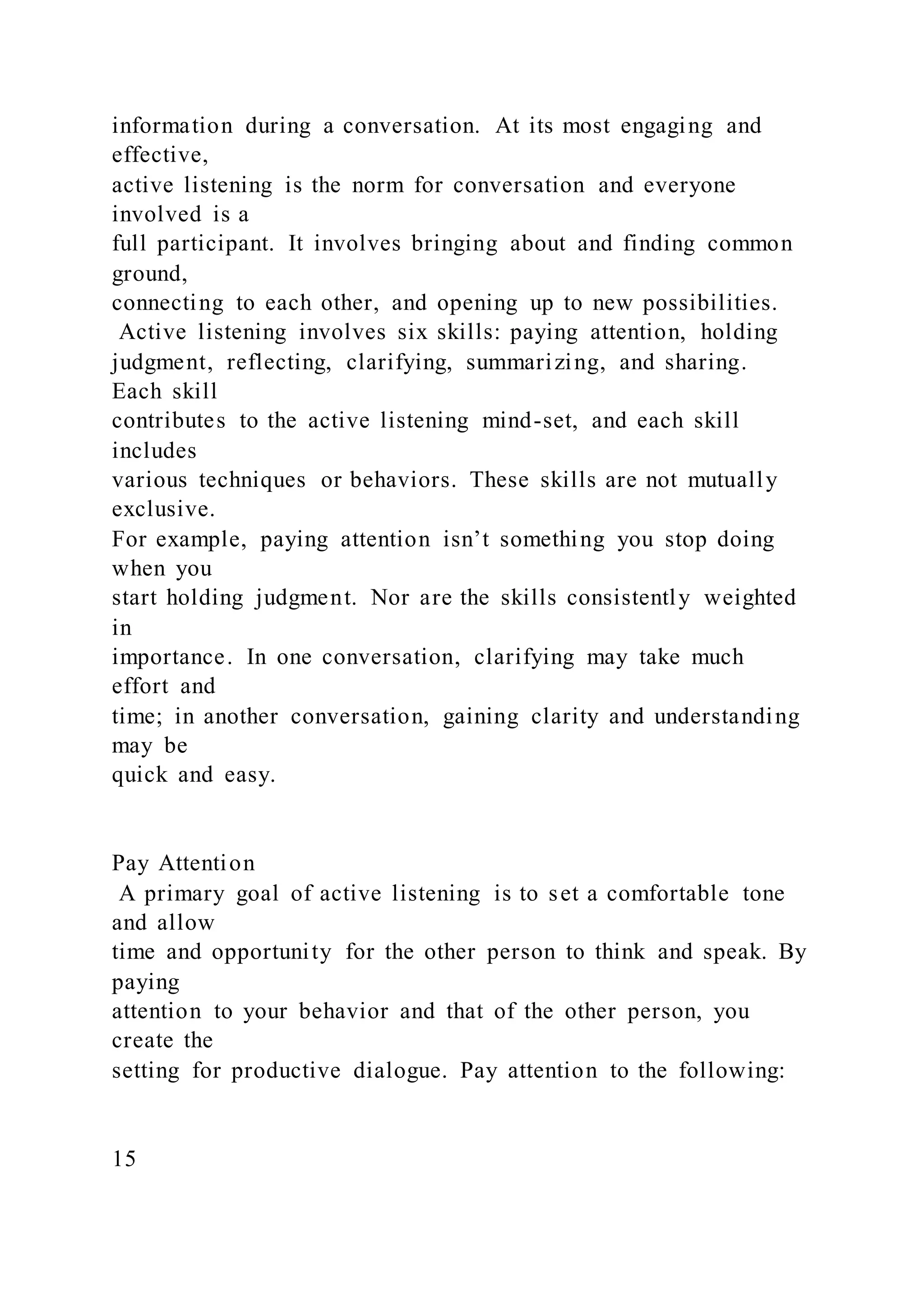 information during a conversation. At its most engaging and effective, active listening is the norm for conversation and everyone involved is a full participant. It involves bringing about and finding common ground, connecting to each other, and opening up to new possibilities.

Active listening involves six skills: paying attention, holding judgment, reflecting, clarifying, summarizing, and sharing. Each skill contributes to the active listening mind-set, and each skill includes various techniques or behaviors. These skills are not mutually exclusive. For example, paying attention isn’t something you stop doing when you start holding judgment. Nor are the skills consistently weighted in importance. In one conversation, clarifying may take much effort and time; in another conversation, gaining clarity and understanding may be quick and easy.

Pay Attention

A primary goal of active listening is to set a comfortable tone and allow time and opportunity for the other person to think and speak. By paying attention to your behavior and that of the other person, you create the setting for productive dialogue. Pay attention to the following:

15